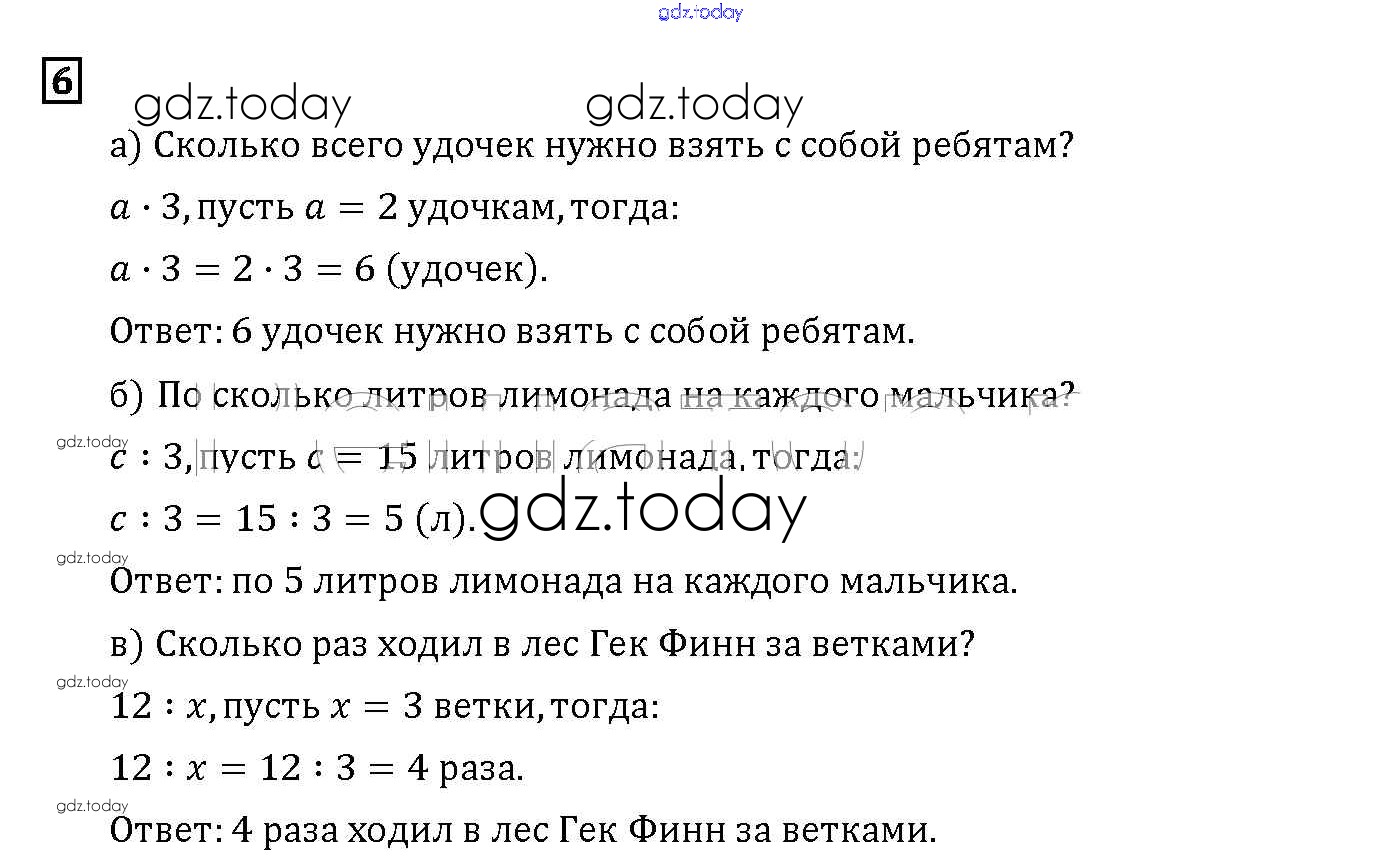 6

а) Сколько всего удочек нужно взять с собой ребятам?

$a \cdot 3$, пусть $a = 2$ удочкам, тогда:

$a \cdot 3 = 2 \cdot 3 = 6$ (удочек).

Ответ: 6 удочек нужно взять с собой ребятам.

б) По сколько литров лимонада на каждого мальчика?

$c : 3$, пусть $c = 15$ литров лимонада, тогда:

$c : 3 = 15 : 3 = 5$ (л).

Ответ: по 5 литров лимонада на каждого мальчика.

в) Сколько раз ходил в лес Гек Финн за ветками?

$12 : x$, пусть $x = 3$ ветки, тогда:

$12 : x = 12 : 3 = 4$ раза.

Ответ: 4 раза ходил в лес Гек Финн за ветками.

gdz.today